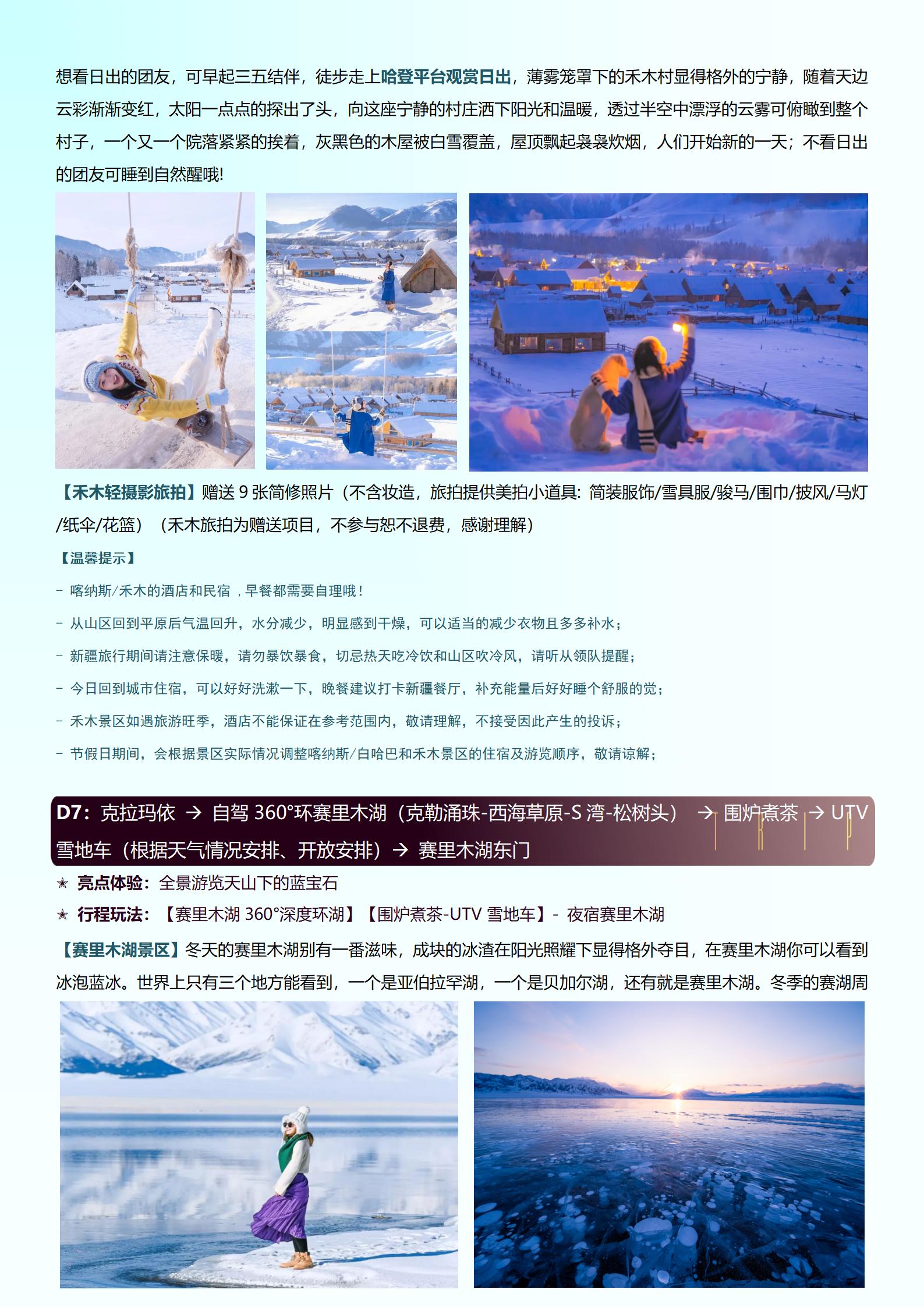 想看日出的团友，可早起三五结伴，徒步走上哈登平台观赏日出，薄雾笼罩下的禾木村显得格外的宁静，随着天边云彩渐渐变红，太阳一点点的探出了头，向这座宁静的村庄洒下阳光和温暖，透过半空中漂浮的云雾可俯瞰到整个村子，一个又一个院落紧紧的挨着，灰黑色的木屋被白雪覆盖，屋顶飘起袅袅炊烟，人们开始新的一天；不看日出的团友可睡到自然醒哦!

【禾木轻摄影旅拍】赠送 9 张简修照片（不含妆造，旅拍提供美拍小道具：简装服饰/雪具服/骏马/围巾/披风/马灯/纸伞/花篮）（禾木旅拍为赠送项目，不参与恕不退费，感谢理解）

【温馨提示】

- 喀纳斯/禾木的酒店和民宿 ，早餐都需要自理哦！

- 从山区回到平原后气温回升，水分减少，明显感到干燥，可以适当的减少衣物且多多补水；

- 新疆旅行期间请注意保暖，请勿暴饮暴食，切忌热天吃冷饮和山区吹冷风，请听从领队提醒；

- 今日回到城市住宿，可以好好洗漱一下，晚餐建议打卡新疆餐厅，补充能量后好好睡个舒服的觉；

- 禾木景区如遇旅游旺季，酒店不能保证在参考范围内，敬请理解，不接受因此产生的投诉；

- 节假日期间，会根据景区实际情况调整喀纳斯/白哈巴和禾木景区的住宿及游览顺序，敬请谅解；

D7：克拉玛依 → 自驾 360°环赛里木湖（克勒涌珠-西海草原-S 湾-松树头） → 围炉煮茶 → UTV 雪地车（根据天气情况安排、开放安排）→ 赛里木湖东门

★ 亮点体验：全景游览天山下的蓝宝石

★ 行程玩法：【赛里木湖 360°深度环湖】【围炉煮茶-UTV 雪地车】- 夜宿赛里木湖

【赛里木湖景区】冬天的赛里木湖别有一番滋味，成块的冰渣在阳光照耀下显得格外夺目，在赛里木湖你可以看到冰泡蓝冰。世界上只有三个地方能看到，一个是亚伯拉罕湖，一个是贝加尔湖，还有就是赛里木湖。冬季的赛湖周